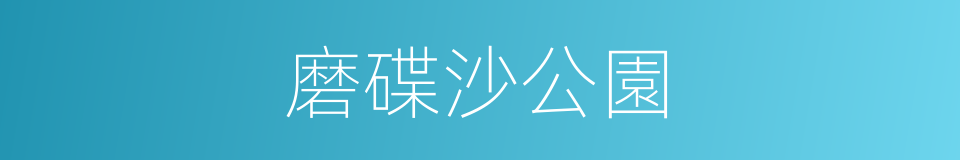 磨碟沙公園